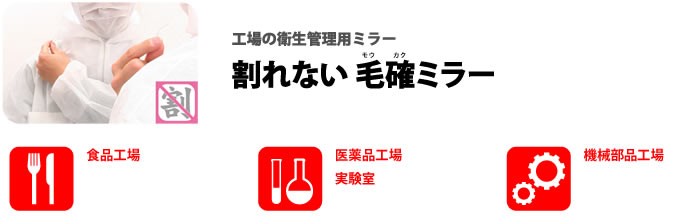 割

工場の衛生管理用ミラー

割れない 毛確ミラー
モウ カク

食品工場

医薬品工場
実験室

機械部品工場